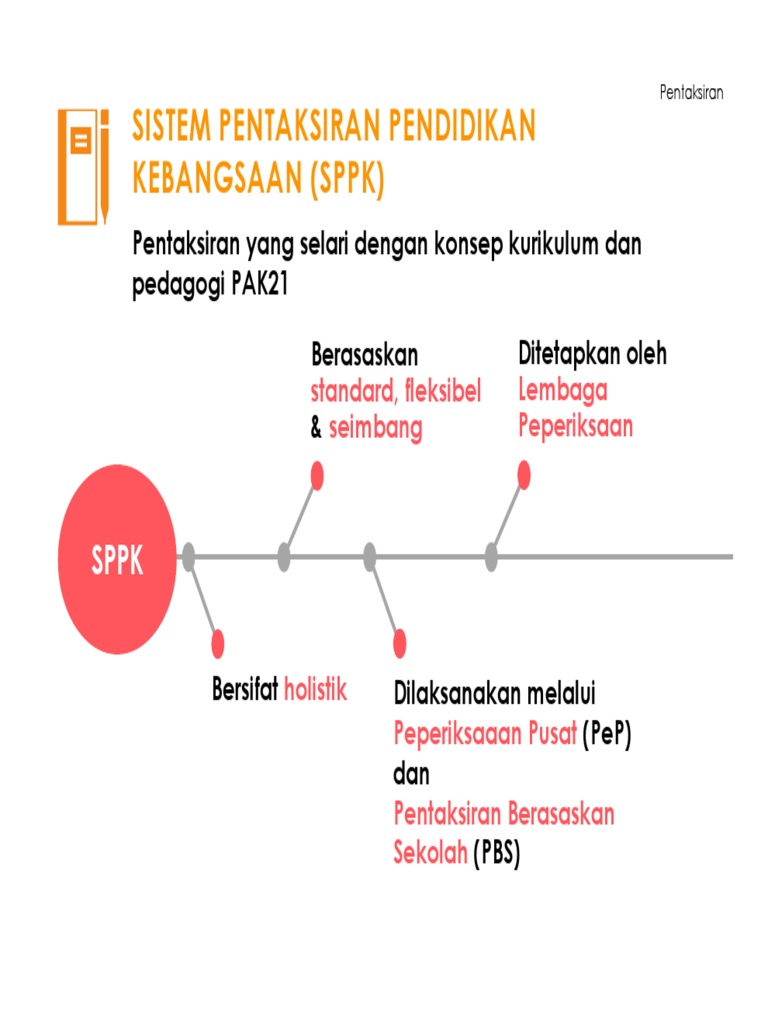 Pentaksiran

SISTEM PENTAKSIRAN PENDIDIKAN KEBANGSAAN (SPPK)

Pentaksiran yang selari dengan konsep kurikulum dan pedagogi PAK21

Berasaskan standard, fleksibel & seimbang

Ditetapkan oleh Lembaga Peperiksaan

SPPK

Bersifat holistik

Dilaksanakan melalui Peperiksaaan Pusat (PeP) dan Pentaksiran Berasaskan Sekolah (PBS)